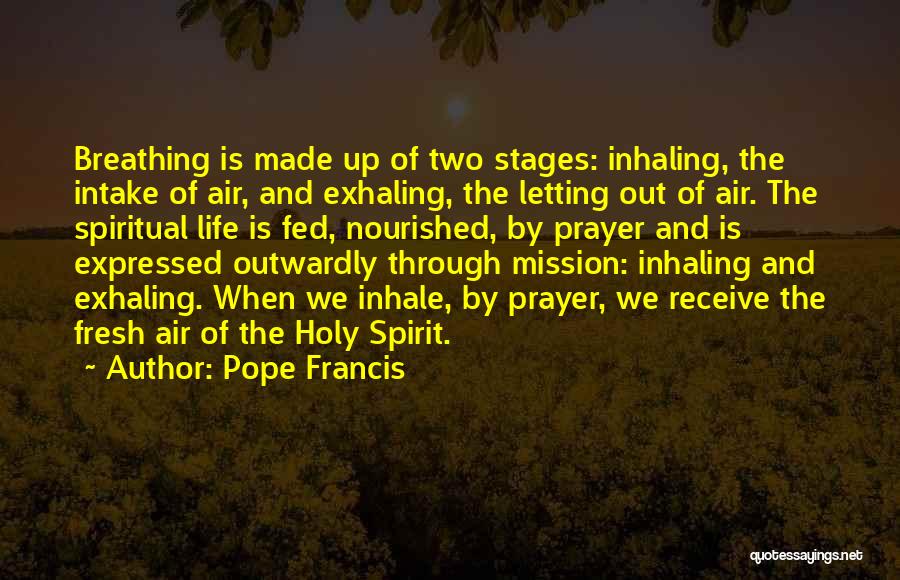 Breathing is made up of two stages: inhaling, the intake of air, and exhaling, the letting out of air. The spiritual life is fed, nourished, by prayer and is expressed outwardly through mission: inhaling and exhaling. When we inhale, by prayer, we receive the fresh air of the Holy Spirit.

~ Author: Pope Francis

quotessayings.net